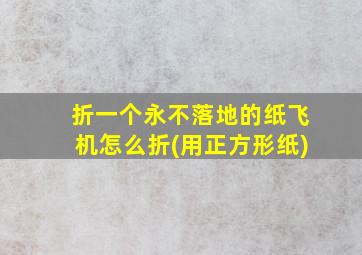 折一个永不落地的纸飞机怎么折(用正方形纸)